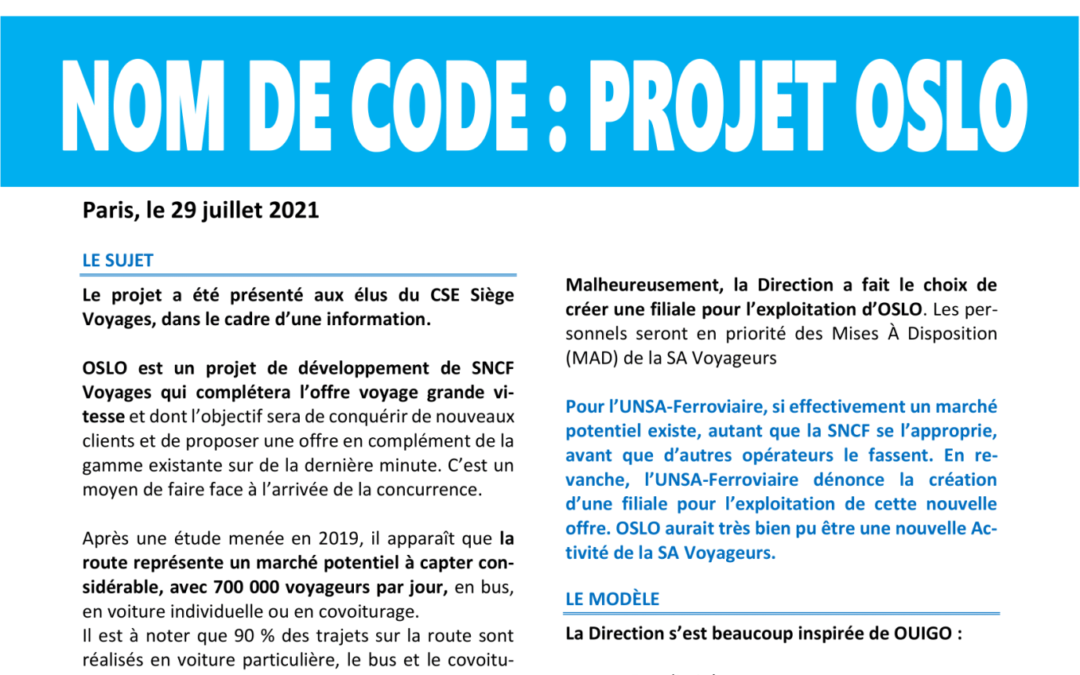 NOM DE CODE : PROJET OSLO

Paris, le 29 juillet 2021

LE SUJET

Le projet a été présenté aux élus du CSE Siège Voyages, dans le cadre d'une information.

OSLO est un projet de développement de SNCF Voyages qui complétera l'offre voyage grande vitesse et dont l'objectif sera de conquérir de nouveaux clients et de proposer une offre en complément de la gamme existante sur de la dernière minute. C'est un moyen de faire face à l'arrivée de la concurrence.

Après une étude menée en 2019, il apparaît que la route représente un marché potentiel à capter considérable, avec 700 000 voyageurs par jour, en bus, en voiture individuelle ou en covoiturage.
Il est à noter que 90 % des trajets sur la route sont réalisés en voiture particulière, le bus et le covoitu-

Malheureusement, la Direction a fait le choix de créer une filiale pour l'exploitation d'OSLO. Les personnels seront en priorité des Mises À Disposition (MAD) de la SA Voyageurs

Pour l'UNSA-Ferroviaire, si effectivement un marché potentiel existe, autant que la SNCF se l'approprie, avant que d'autres opérateurs le fassent. En revanche, l'UNSA-Ferroviaire dénonce la création d'une filiale pour l'exploitation de cette nouvelle offre. OSLO aurait très bien pu être une nouvelle Activité de la SA Voyageurs.

LE MODÈLE

La Direction s'est beaucoup inspirée de OUIGO :